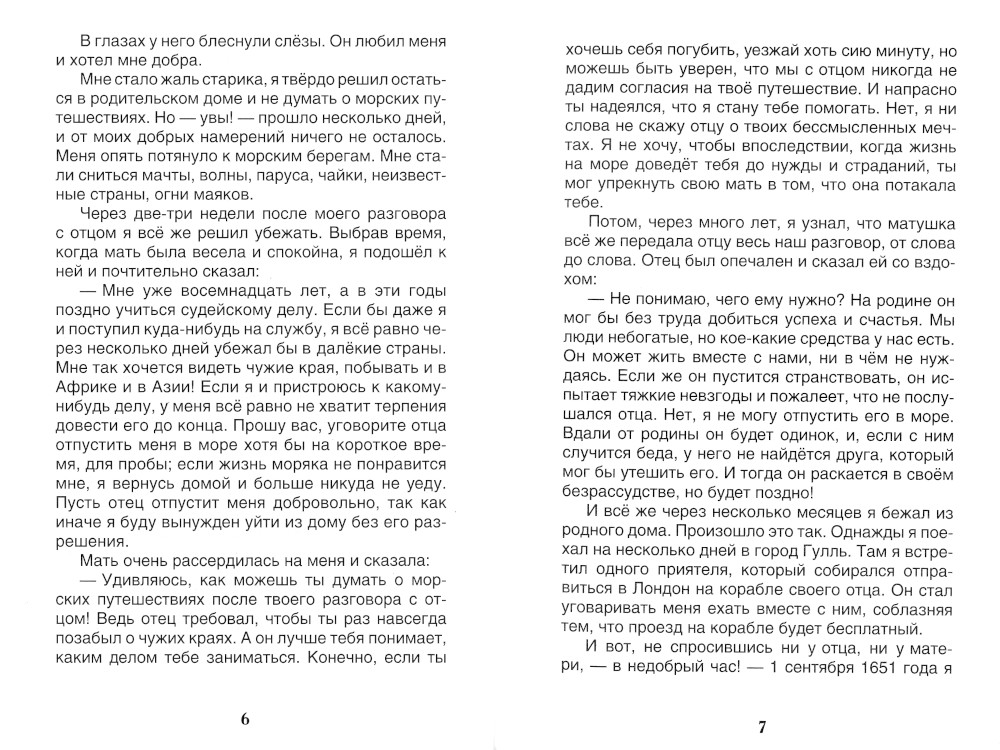 В глазах у него блеснули слёзы. Он любил меня и хотел мне добра.

Мне стало жаль старика, я твёрдо решил остаться в родительском доме и не думать о морских путешествиях. Но — увы! — прошло несколько дней, и от моих добрых намерений ничего не осталось. Меня опять потянуло к морским берегам. Мне стали сниться мачты, волны, паруса, чайки, неизвестные страны, огни маяков.

Через две-три недели после моего разговора с отцом я всё же решил убежать. Выбрав время, когда мать была весела и спокойна, я подошёл к ней и почтительно сказал:

— Мне уже восемнадцать лет, а в эти годы поздно учиться судейскому делу. Если бы даже я и поступил куда-нибудь на службу, я всё равно через несколько дней убежал бы в далёкие страны. Мне так хочется видеть чужие края, побывать и в Африке и в Азии! Если я и пристроюсь к какому-нибудь делу, у меня всё равно не хватит терпения довести его до конца. Прошу вас, уговорите отца отпустить меня в море хотя бы на короткое время, для пробы; если жизнь моряка не понравится мне, я вернусь домой и больше никуда не уеду. Пусть отец отпустит меня добровольно, так как иначе я буду вынужден уйти из дому без его разрешения.

Мать очень рассердилась на меня и сказала:

— Удивляюсь, как можешь ты думать о морских путешествиях после твоего разговора с отцом! Ведь отец требовал, чтобы ты раз навсегда позабыл о чужих краях. А он лучше тебя понимает, каким делом тебе заниматься. Конечно, если ты

6

хочешь себя погубить, уезжай хоть сию минуту, но можешь быть уверен, что мы с отцом никогда не дадим согласия на твоё путешествие. И напрасно ты надеялся, что я стану тебе помогать. Нет, я ни слова не скажу отцу о твоих бессмысленных мечтах. Я не хочу, чтобы впоследствии, когда жизнь на море доведёт тебя до нужды и страданий, ты мог упрекнуть свою мать в том, что она потакала тебе.

Потом, через много лет, я узнал, что матушка всё же передала отцу весь наш разговор, от слова до слова. Отец был опечален и сказал ей со вздохом:

— Не понимаю, чего ему нужно? На родине он мог бы без труда добиться успеха и счастья. Мы люди небогатые, но кое-какие средства у нас есть. Он может жить вместе с нами, ни в чём не нуждаясь. Если же он пустится странствовать, он испытает тяжкие невзгоды и пожалеет, что не послушался отца. Нет, я не могу отпустить его в море. Вдали от родины он будет одинок, и, если с ним случится беда, у него не найдётся друга, который мог бы утешить его. И тогда он раскается в своём безрассудстве, но будет поздно!

И всё же через несколько месяцев я бежал из родного дома. Произошло это так. Однажды я поехал на несколько дней в город Гулль. Там я встретил одного приятеля, который собирался отправиться в Лондон на корабле своего отца. Он стал уговаривать меня ехать вместе с ним, соблазняя тем, что проезд на корабле будет бесплатный.

И вот, не спросившись ни у отца, ни у матери, — в недобрый час! — 1 сентября 1651 года я

7